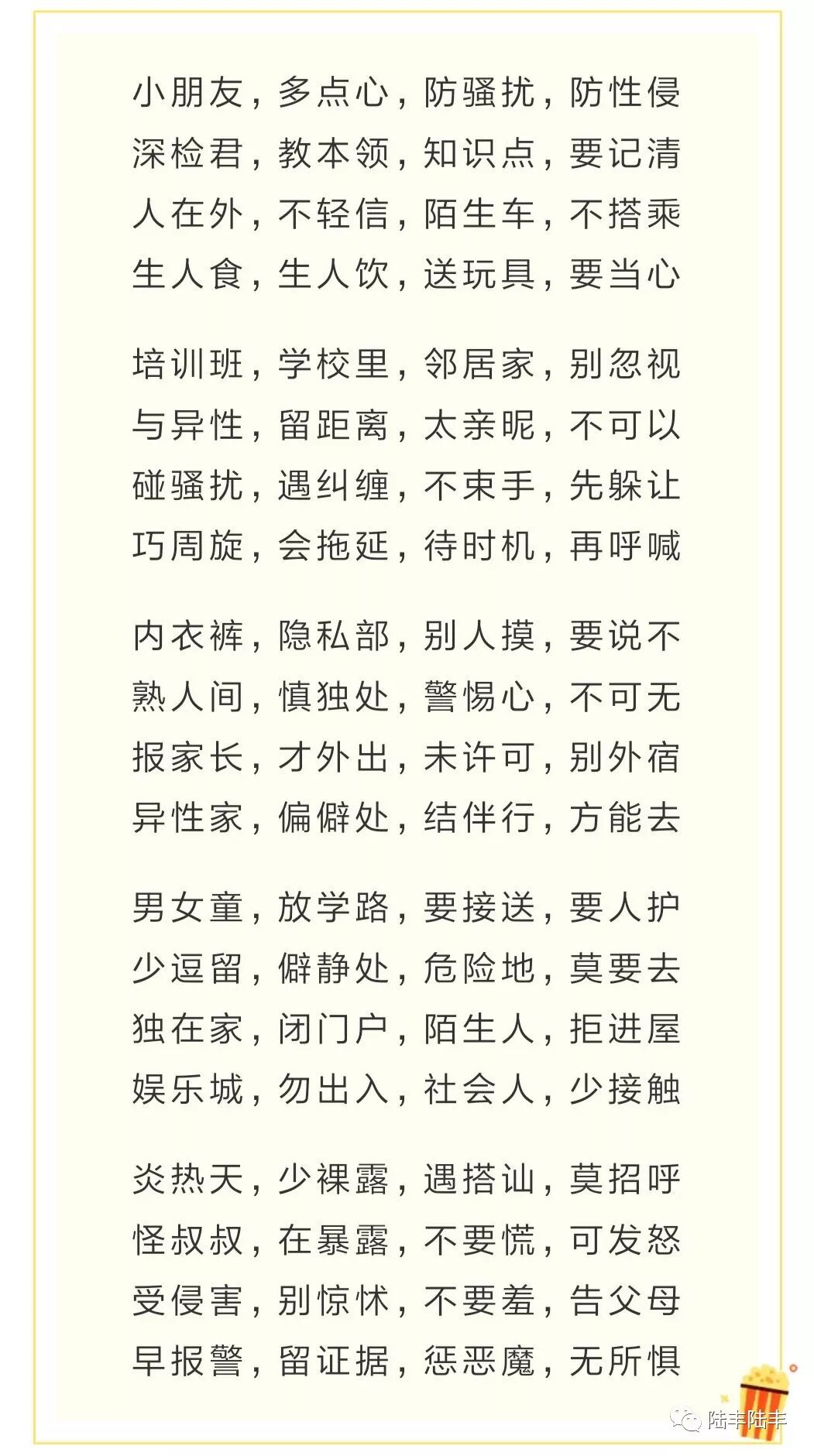 小朋友，多点心，防骚扰，防性侵
深检君，教本领，知识点，要记清
人在外，不轻信，陌生车，不搭乘
生人食，生人饮，送玩具，要当心

培训班，学校里，邻居家，别忽视
与异性，留距离，太亲昵，不可以
碰骚扰，遇纠缠，不束手，先躲让
巧周旋，会拖延，待时机，再呼喊

内衣裤，隐私部，别人摸，要说不
熟人间，慎独处，警惕心，不可无
报家长，才外出，未许可，别外宿
异性家，偏僻处，结伴行，方能去

男女童，放学路，要接送，要人护
少逗留，僻静处，危险地，莫要去
独在家，闭门户，陌生人，拒进屋
娱乐城，勿出入，社会人，少接触

炎热天，少裸露，遇搭讪，莫招呼
怪叔叔，在暴露，不要慌，可发怒
受侵害，别惊怵，不要羞，告父母
早报警，留证据，惩恶魔，无所惧

陆丰陆丰